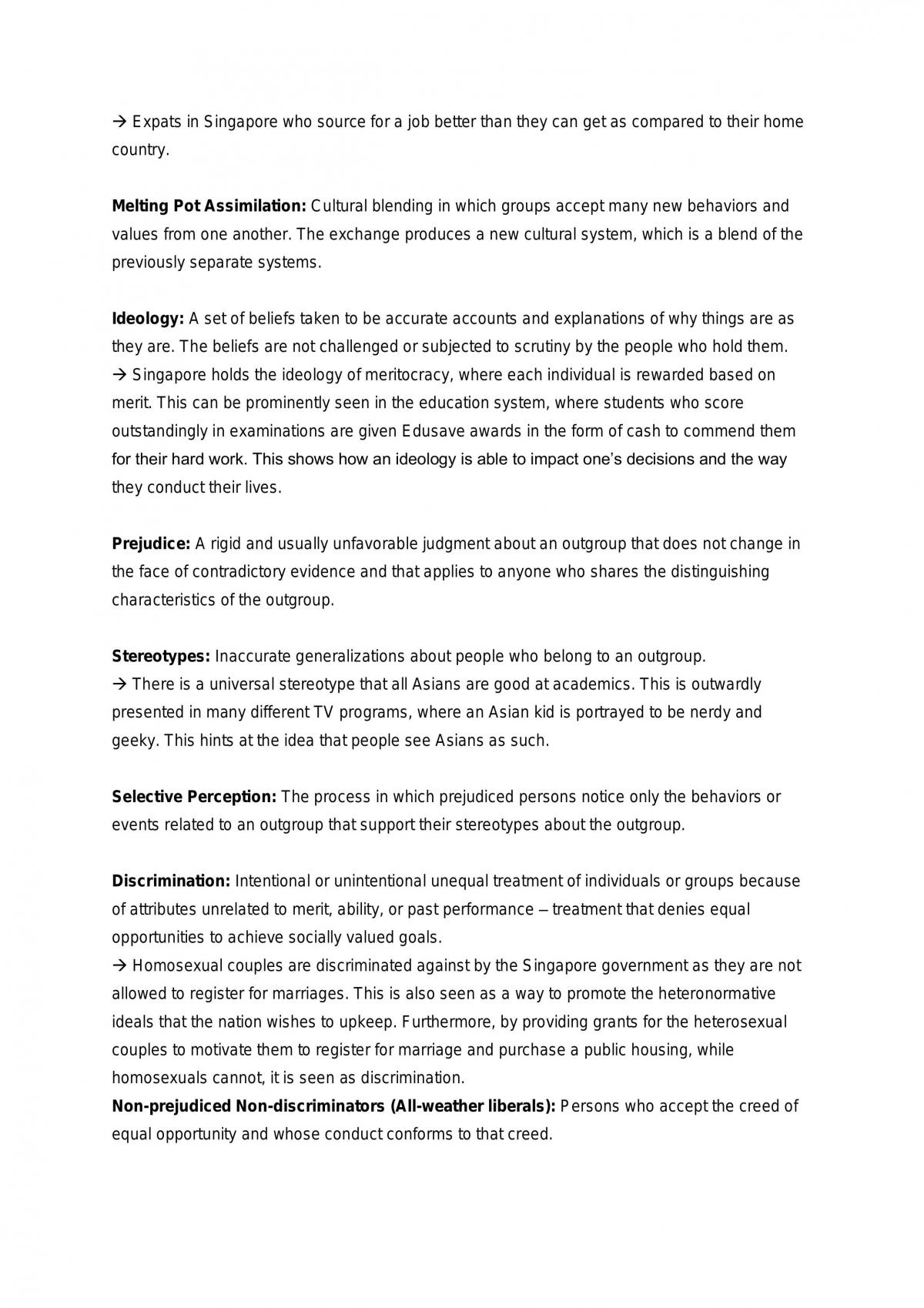 → Expats in Singapore who source for a job better than they can get as compared to their home country.

Melting Pot Assimilation: Cultural blending in which groups accept many new behaviors and values from one another. The exchange produces a new cultural system, which is a blend of the previously separate systems.

Ideology: A set of beliefs taken to be accurate accounts and explanations of why things are as they are. The beliefs are not challenged or subjected to scrutiny by the people who hold them.
→ Singapore holds the ideology of meritocracy, where each individual is rewarded based on merit. This can be prominently seen in the education system, where students who score outstandingly in examinations are given Edusave awards in the form of cash to commend them for their hard work. This shows how an ideology is able to impact one's decisions and the way they conduct their lives.

Prejudice: A rigid and usually unfavorable judgment about an outgroup that does not change in the face of contradictory evidence and that applies to anyone who shares the distinguishing characteristics of the outgroup.

Stereotypes: Inaccurate generalizations about people who belong to an outgroup.
→ There is a universal stereotype that all Asians are good at academics. This is outwardly presented in many different TV programs, where an Asian kid is portrayed to be nerdy and geeky. This hints at the idea that people see Asians as such.

Selective Perception: The process in which prejudiced persons notice only the behaviors or events related to an outgroup that support their stereotypes about the outgroup.

Discrimination: Intentional or unintentional unequal treatment of individuals or groups because of attributes unrelated to merit, ability, or past performance – treatment that denies equal opportunities to achieve socially valued goals.
→ Homosexual couples are discriminated against by the Singapore government as they are not allowed to register for marriages. This is also seen as a way to promote the heteronormative ideals that the nation wishes to upkeep. Furthermore, by providing grants for the heterosexual couples to motivate them to register for marriage and purchase a public housing, while homosexuals cannot, it is seen as discrimination.
Non-prejudiced Non-discriminators (All-weather liberals): Persons who accept the creed of equal opportunity and whose conduct conforms to that creed.